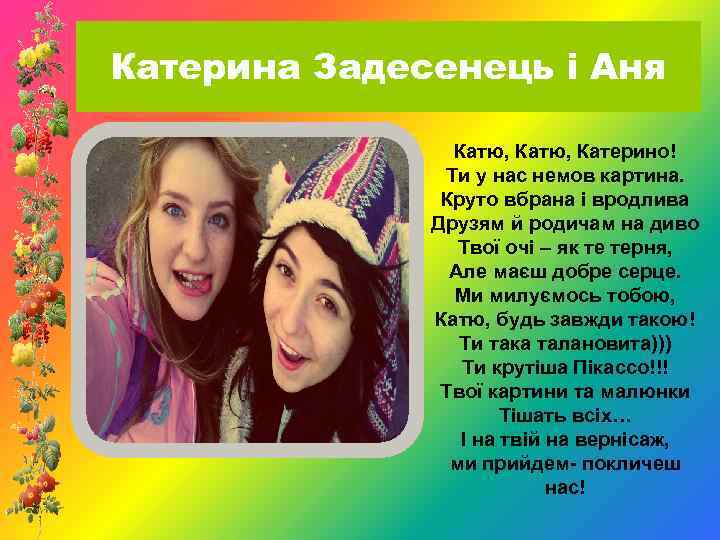 Катерина Задесенець і Аня

Катю, Катю, Катерино!
Ти у нас немов картина.
Круто вбрана і вродлива
Друзям й родичам на диво
Твої очі – як те терня,
Але маєш добре серце.
Ми милуємось тобою,
Катю, будь завжди такою!
Ти така талановита)))
Ти крутіша Пікассо!!!
Твої картини та малюнки
Тішать всіх…
І на твій на вернісаж,
ми прийдем- покличеш
нас!